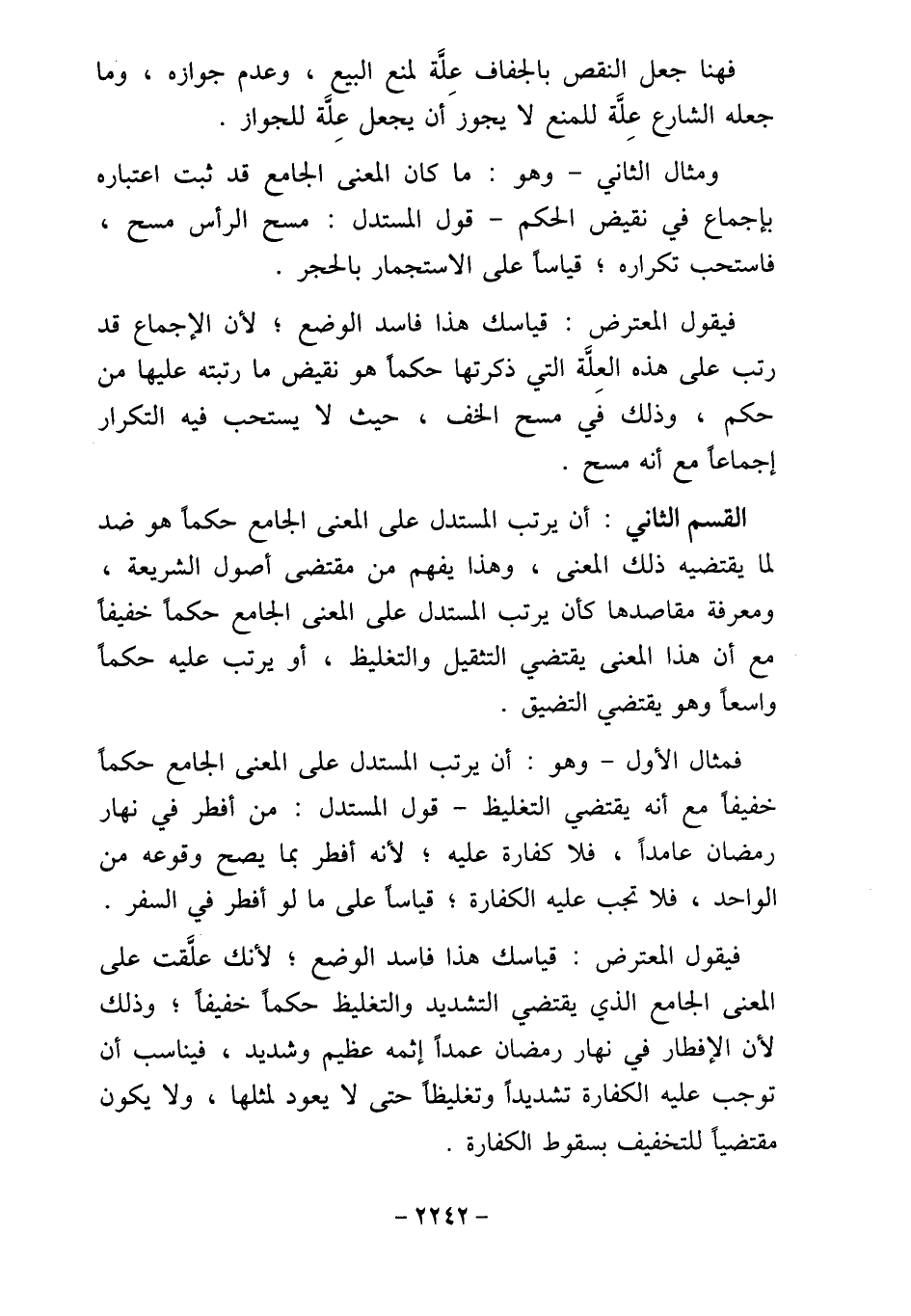 فهنا جعل النقص بالجفاف عِلَّة لمنع البيع ، وعدم جوازه ، وما جعله الشارع عِلَّة للمنع لا يجوز أن يجعل عِلَّة للجواز .

ومثال الثاني - وهو : ما كان المعنى الجامع قد ثبت اعتباره بإجماع في نقيض الحكم - قول المستدل : مسح الرأس مسح ، فاستحب تكراره ؛ قياساً على الاستجمار بالحجر .

فيقول المعترض : قياسك هذا فاسد الوضع ؛ لأن الإجماع قد رتب على هذه العِلَّة التي ذكرتها حكماً هو نقيض ما رتبته عليها من حكم ، وذلك في مسح الخف ، حيث لا يستحب فيه التكرار إجماعاً مع أنه مسح .

القسم الثاني : أن يرتب المستدل على المعنى الجامع حكماً هو ضد لما يقتضيه ذلك المعنى ، وهذا يفهم من مقتضى أصول الشريعة ، ومعرفة مقاصدها كأن يرتب المستدل على المعنى الجامع حكماً خفيفاً مع أن هذا المعنى يقتضي التثقيل والتغليظ ، أو يرتب عليه حكماً واسعاً وهو يقتضي التضيق .

فمثال الأول - وهو : أن يرتب المستدل على المعنى الجامع حكماً خفيفاً مع أنه يقتضي التغليظ - قول المستدل : من أفطر في نهار رمضان عامداً ، فلا كفارة عليه ؛ لأنه أفطر بما يصح وقوعه من الواحد ، فلا تجب عليه الكفارة ؛ قياساً على ما لو أفطر في السفر .

فيقول المعترض : قياسك هذا فاسد الوضع ؛ لأنك علَّقت على المعنى الجامع الذي يقتضي التشديد والتغليظ حكماً خفيفاً ؛ وذلك لأن الإفطار في نهار رمضان عمداً إثمه عظيم وشديد ، فيناسب أن توجب عليه الكفارة تشديداً وتغليظاً حتى لا يعود لمثلها ، ولا يكون مقتضياً للتخفيف بسقوط الكفارة .

- ٢٢٤٢ -